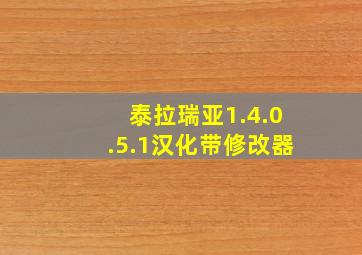 泰拉瑞亚1.4.0.5.1汉化带修改器